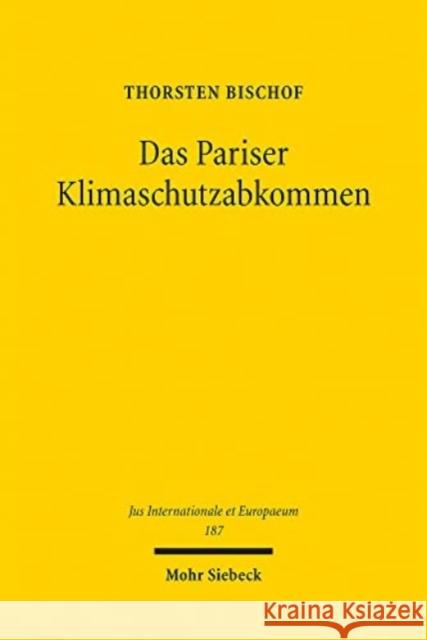 THORSTEN BISCHOF

Das Pariser Klimaschutzabkommen

Jus Internationale et Europaeum
187

Mohr Siebeck